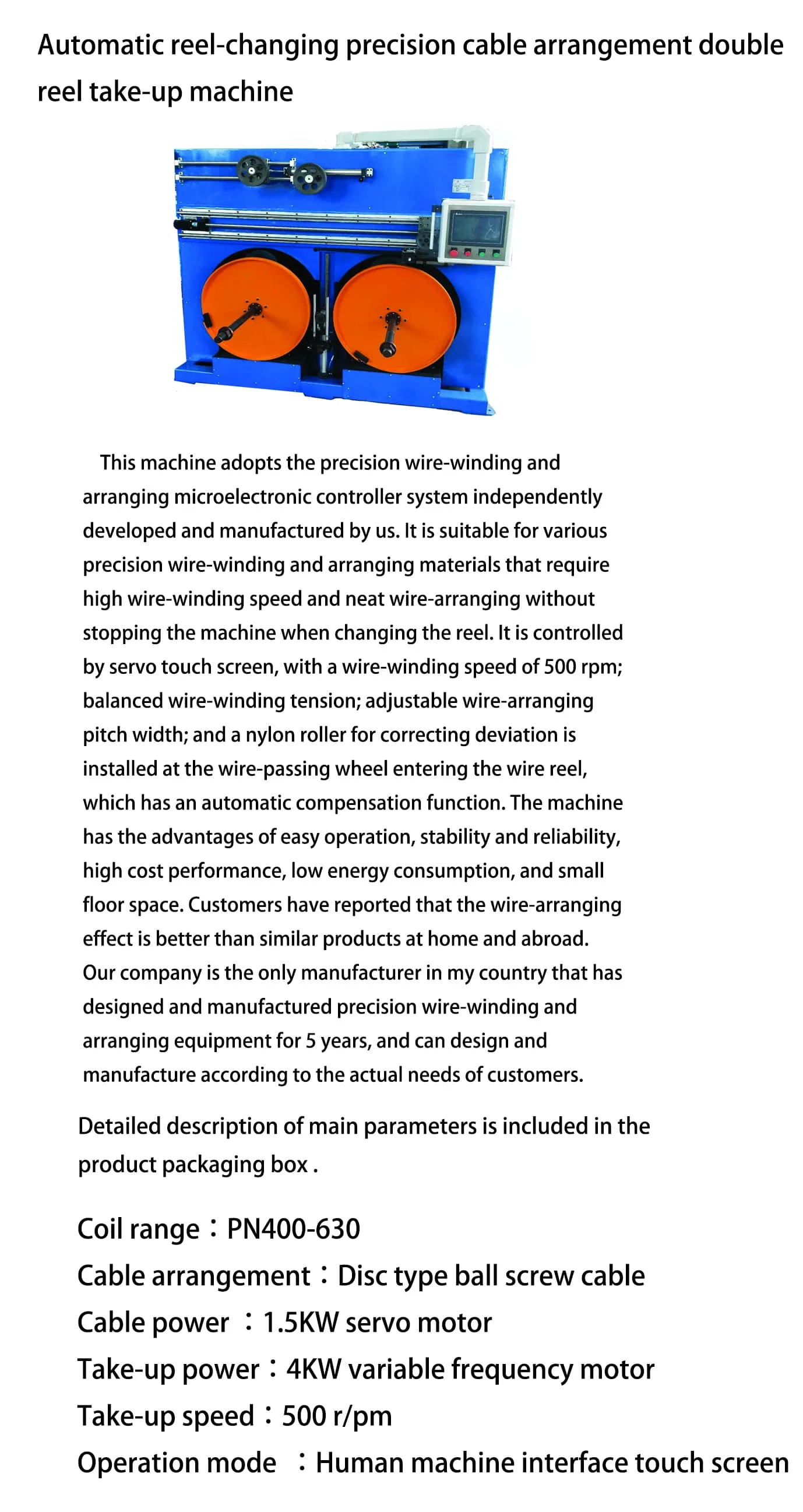 Automatic reel-changing precision cable arrangement double reel take-up machine

This machine adopts the precision wire-winding and arranging microelectronic controller system independently developed and manufactured by us. It is suitable for various precision wire-winding and arranging materials that require high wire-winding speed and neat wire-arranging without stopping the machine when changing the reel. It is controlled by servo touch screen, with a wire-winding speed of 500 rpm; balanced wire-winding tension; adjustable wire-arranging pitch width; and a nylon roller for correcting deviation is installed at the wire-passing wheel entering the wire reel, which has an automatic compensation function. The machine has the advantages of easy operation, stability and reliability, high cost performance, low energy consumption, and small floor space. Customers have reported that the wire-arranging effect is better than similar products at home and abroad. Our company is the only manufacturer in my country that has designed and manufactured precision wire-winding and arranging equipment for 5 years, and can design and manufacture according to the actual needs of customers.

Detailed description of main parameters is included in the product packaging box .

Coil range：PN400-630
Cable arrangement：Disc type ball screw cable
Cable power ：1.5KW servo motor
Take-up power：4KW variable frequency motor
Take-up speed：500 r/pm
Operation mode ：Human machine interface touch screen